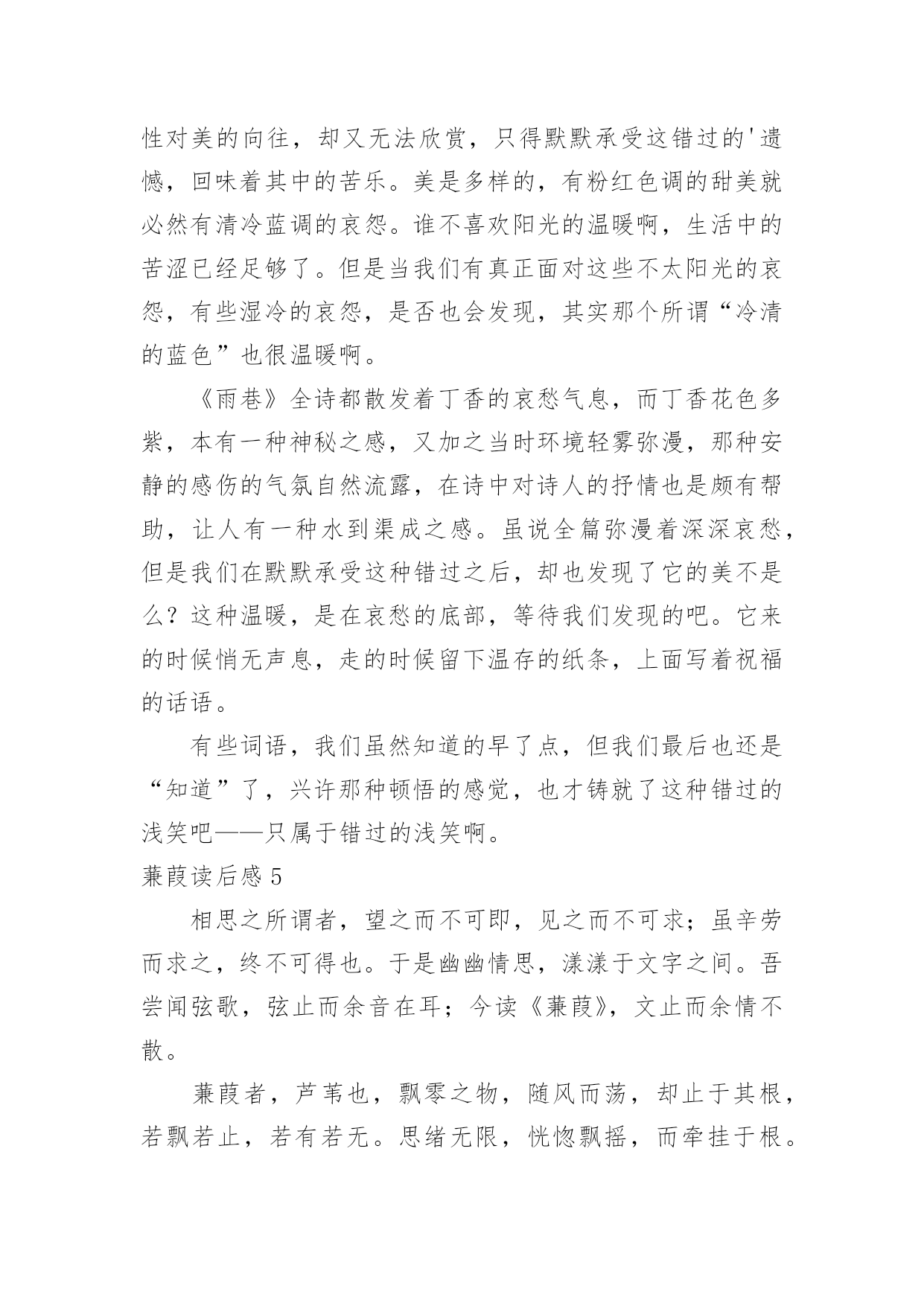 性对美的向往，却又无法欣赏，只得默默承受这错过的'遗憾，回味着其中的苦乐。美是多样的，有粉红色调的甜美就必然有清冷蓝调的哀怨。谁不喜欢阳光的温暖啊，生活中的苦涩已经足够了。但是当我们有真正面对这些不太阳光的哀怨，有些湿冷的哀怨，是否也会发现，其实那个所谓“冷清的蓝色”也很温暖啊。

《雨巷》全诗都散发着丁香的哀愁气息，而丁香花色多紫，本有一种神秘之感，又加之当时环境轻雾弥漫，那种安静的感伤的气氛自然流露，在诗中对诗人的抒情也是颇有帮助，让人有一种水到渠成之感。虽说全篇弥漫着深深哀愁，但是我们在默默承受这种错过之后，却也发现了它的美不是么？这种温暖，是在哀愁的底部，等待我们发现的吧。它来的时候悄无声息，走的时候留下温存的纸条，上面写着祝福的话语。

有些词语，我们虽然知道的早了点，但我们最后也还是“知道”了，兴许那种顿悟的感觉，也才铸就了这种错过的浅笑吧——只属于错过的浅笑啊。

蒹葭读后感 5

相思之所谓者，望之而不可即，见之而不可求；虽辛劳而求之，终不可得也。于是幽幽情思，漾漾于文字之间。吾尝闻弦歌，弦止而余音在耳；今读《蒹葭》，文止而余情不散。

蒹葭者，芦苇也，飘零之物，随风而荡，却止于其根，若飘若止，若有若无。思绪无限，恍惚飘摇，而牵挂于根。